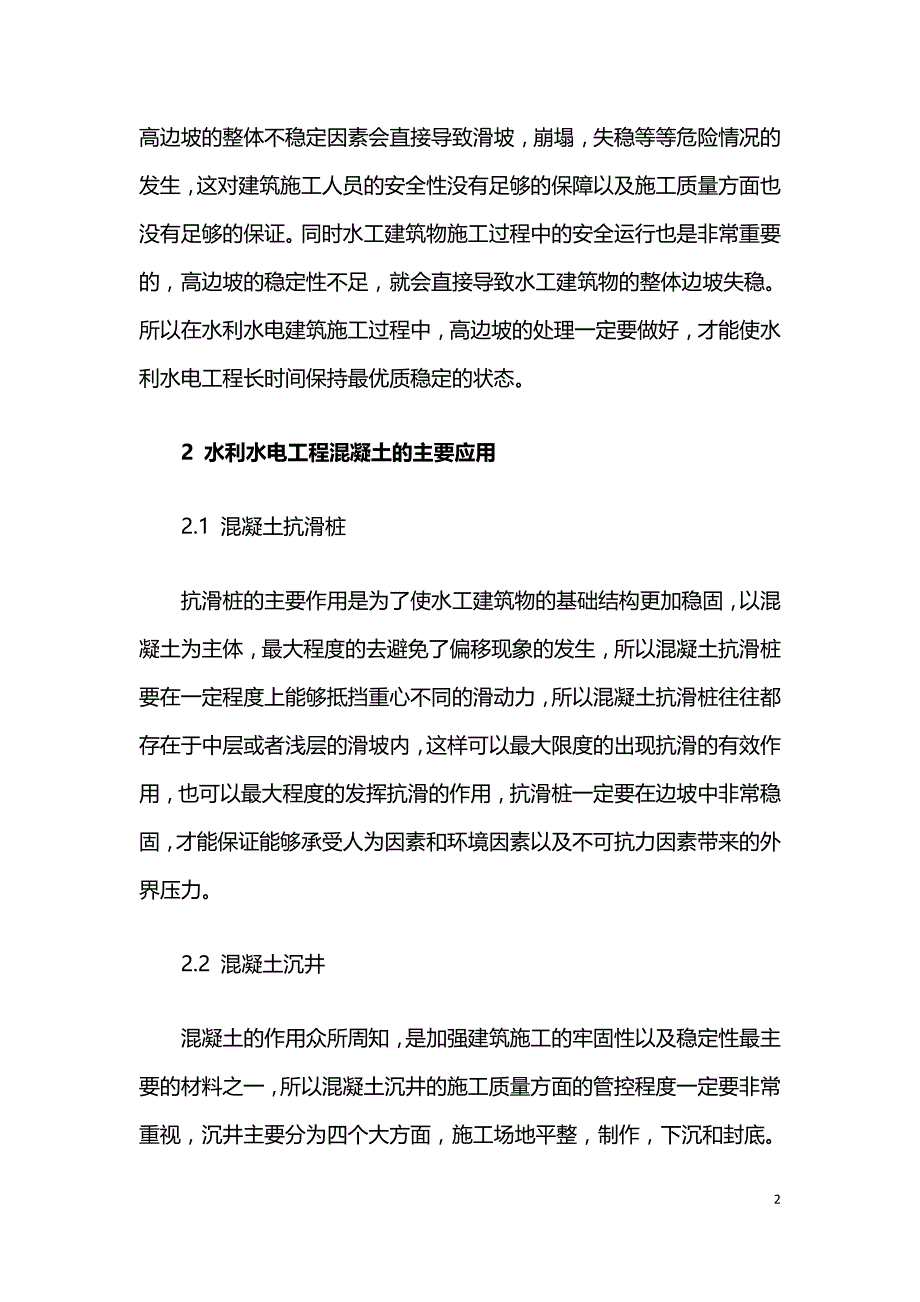 高边坡的整体不稳定因素会直接导致滑坡，崩塌，失稳等等危险情况的发生，这对建筑施工人员的安全性没有足够的保障以及施工质量方面也没有足够的保证。同时水工建筑物施工过程中的安全运行也是非常重要的，高边坡的稳定性不足，就会直接导致水工建筑物的整体边坡失稳。所以在水利水电建筑施工过程中，高边坡的处理一定要做好，才能使水利水电工程长时间保持最优质稳定的状态。

2 水利水电工程混凝土的主要应用

2.1 混凝土抗滑桩

抗滑桩的主要作用是为了使水工建筑物的基础结构更加稳固，以混凝土为主体，最大程度的去避免了偏移现象的发生，所以混凝土抗滑桩要在一定程度上能够抵挡重心不同的滑动力，所以混凝土抗滑桩往往都存在于中层或者浅层的滑坡内，这样可以最大限度的出现抗滑的有效作用，也可以最大程度的发挥抗滑的作用，抗滑桩一定要在边坡中非常稳固，才能保证能够承受人为因素和环境因素以及不可抗力因素带来的外界压力。

2.2 混凝土沉井

混凝土的作用众所周知，是加强建筑施工的牢固性以及稳定性最主要的材料之一，所以混凝土沉井的施工质量方面的管控程度一定要非常重视，沉井主要分为四个大方面，施工场地平整，制作，下沉和封底。

2